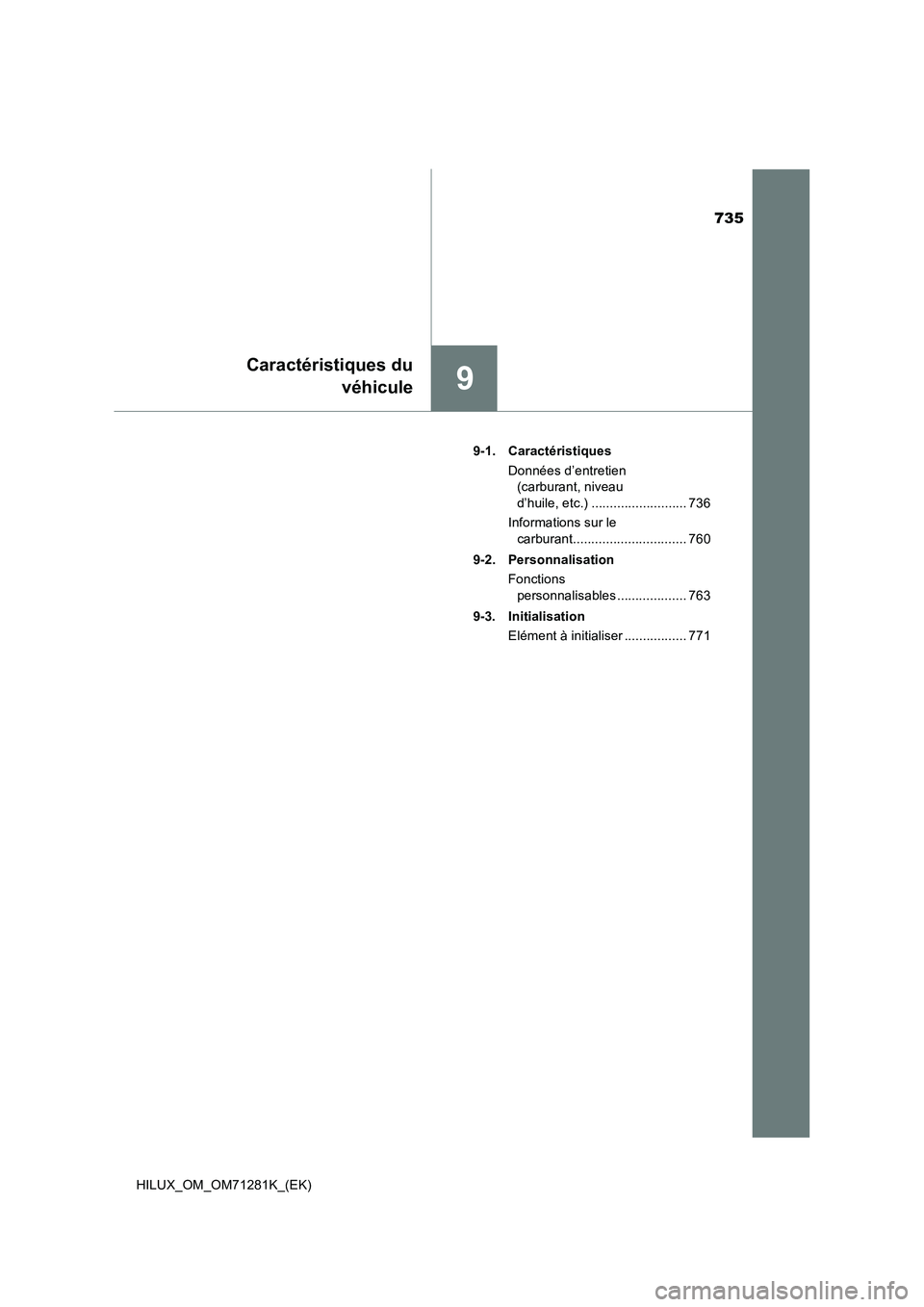 735

Caractéristiques du véhicule

9

9-1. Caractéristiques

Données d'entretien (carburant, niveau d'huile, etc.) .......................... 736

Informations sur le carburant............................... 760

9-2. Personnalisation

Fonctions personnalisables ................... 763

9-3. Initialisation

Elément à initialiser ................. 771

HILUX_OM_OM71281K_(EK)

carmanualsonline.info